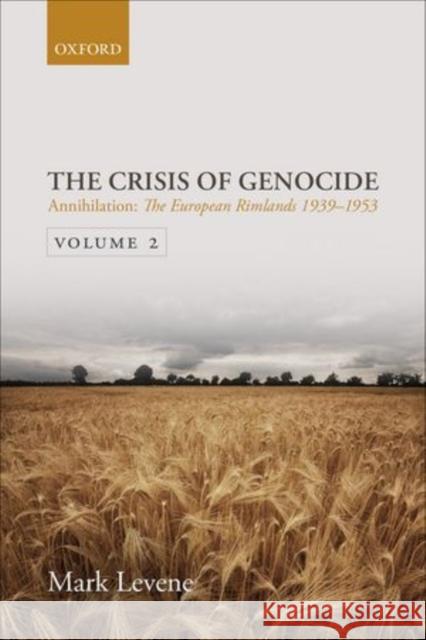 OXFORD

THE CRISIS OF GENOCIDE
Annihilation: The European Rimlands 1939–1953

VOLUME 2

Mark Levene